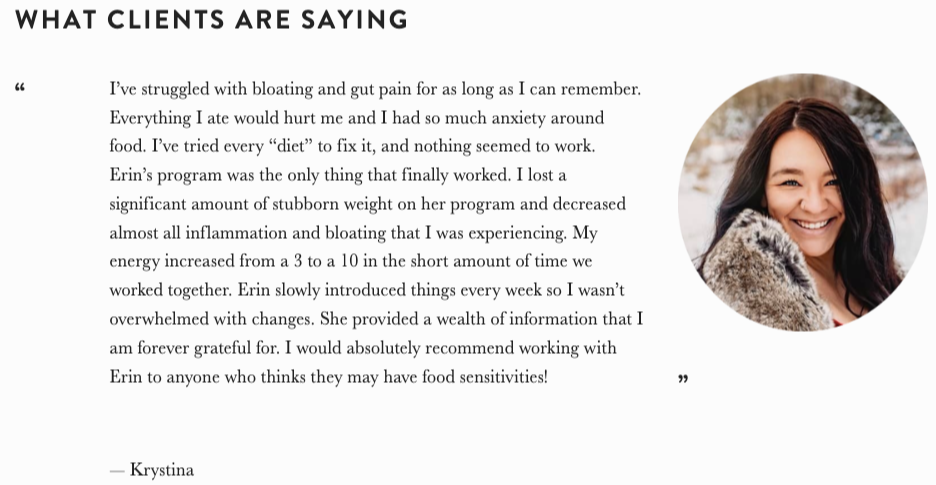 WHAT CLIENTS ARE SAYING

“

I’ve struggled with bloating and gut pain for as long as I can remember. Everything I ate would hurt me and I had so much anxiety around food. I’ve tried every “diet” to fix it, and nothing seemed to work. Erin’s program was the only thing that finally worked. I lost a significant amount of stubborn weight on her program and decreased almost all inflammation and bloating that I was experiencing. My energy increased from a 3 to a 10 in the short amount of time we worked together. Erin slowly introduced things every week so I wasn’t overwhelmed with changes. She provided a wealth of information that I am forever grateful for. I would absolutely recommend working with Erin to anyone who thinks they may have food sensitivities!

”

— Krystina